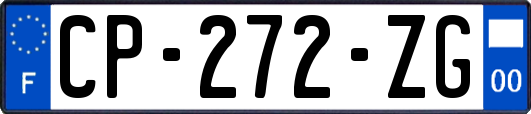 F

CP-272-ZG

00